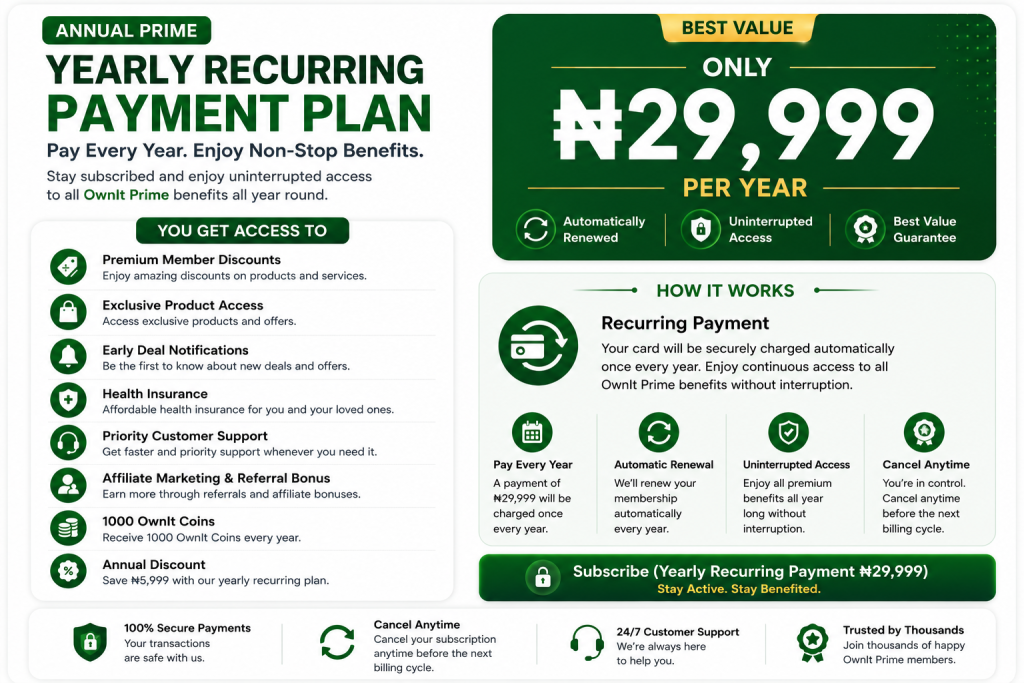 ANNUAL PRIME

YEARLY RECURRING PAYMENT PLAN

Pay Every Year. Enjoy Non-Stop Benefits.

Stay subscribed and enjoy uninterrupted access to all OwnIt Prime benefits all year round.

YOU GET ACCESS TO

Premium Member Discounts
Enjoy amazing discounts on products and services.

Exclusive Product Access
Access exclusive products and offers.

Early Deal Notifications
Be the first to know about new deals and offers.

Health Insurance
Affordable health insurance for you and your loved ones.

Priority Customer Support
Get faster and priority support whenever you need it.

Affiliate Marketing & Referral Bonus
Earn more through referrals and affiliate bonuses.

1000 OwnIt Coins
Receive 1000 OwnIt Coins every year.

Annual Discount
Save ₦5,999 with our yearly recurring plan.

BEST VALUE

ONLY

₦29,999

PER YEAR

Automatically Renewed

Uninterrupted Access

Best Value Guarantee

HOW IT WORKS

Recurring Payment

Your card will be securely charged automatically once every year. Enjoy continuous access to all OwnIt Prime benefits without interruption.

Pay Every Year
A payment of ₦29,999 will be charged once every year.

Automatic Renewal
We'll renew your membership automatically every year.

Uninterrupted Access
Enjoy all premium benefits all year long without interruption.

Cancel Anytime
You're in control. Cancel anytime before the next billing cycle.

Subscribe (Yearly Recurring Payment ₦29,999)
Stay Active. Stay Benefited.

100% Secure Payments
Your transactions are safe with us.

Cancel Anytime
Cancel your subscription anytime before the next billing cycle.

24/7 Customer Support
We're always here to help you.

Trusted by Thousands
Join thousands of happy OwnIt Prime members.